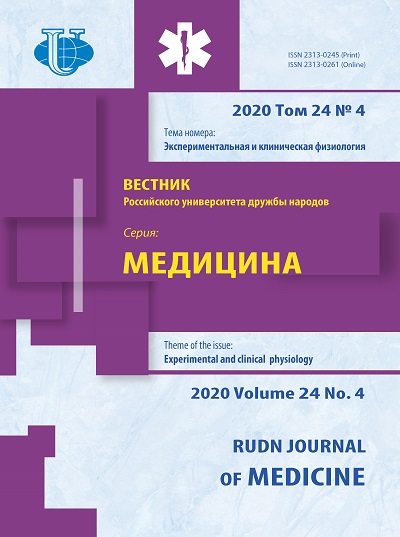 ISSN 2313-0245 (Print)
ISSN 2313-0261 (Online)

2020 Том 24 № 4

Тема номера:
Экспериментальная и клиническая физиология

ВЕСТНИК
Российского университета дружбы народов

Серия:
МЕДИЦИНА

Theme of the issue:
Experimental and clinical physiology

2020 Volume 24 No. 4

RUDN JOURNAL
OF MEDICINE